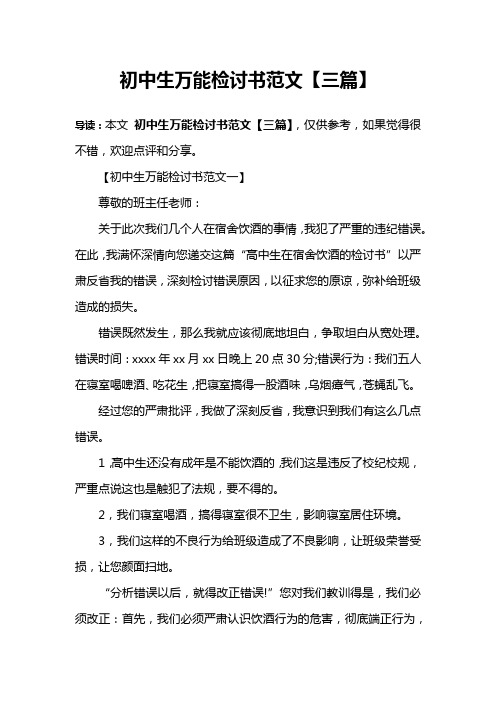 初中生万能检讨书范文【三篇】

导读：本文 初中生万能检讨书范文【三篇】，仅供参考，如果觉得很不错，欢迎点评和分享。

【初中生万能检讨书范文一】

尊敬的班主任老师：

关于此次我们几个人在宿舍饮酒的事情，我犯了严重的违纪错误。在此，我满怀深情向您递交这篇“高中生在宿舍饮酒的检讨书”以严肃反省我的错误，深刻检讨错误原因，以征求您的原谅，弥补给班级造成的损失。

错误既然发生，那么我就应该彻底地坦白，争取坦白从宽处理。错误时间：xxxx 年 xx 月 xx 日晚上 20 点 30 分;错误行为：我们五人在寝室喝啤酒、吃花生，把寝室搞得一股酒味，乌烟瘴气，苍蝇乱飞。

经过您的严肃批评，我做了深刻反省，我意识到我们有这么几点错误。

1，高中生还没有成年是不能饮酒的，我们这是违反了校纪校规，严重点说这也是触犯了法规，要不得的。

2，我们寝室喝酒，搞得寝室很不卫生，影响寝室居住环境。

3，我们这样的不良行为给班级造成了不良影响，让班级荣誉受损，让您颜面扫地。

“分析错误以后，就得改正错误!”您对我们教训得是，我们必须改正：首先，我们必须严肃认识饮酒行为的危害，彻底端正行为，